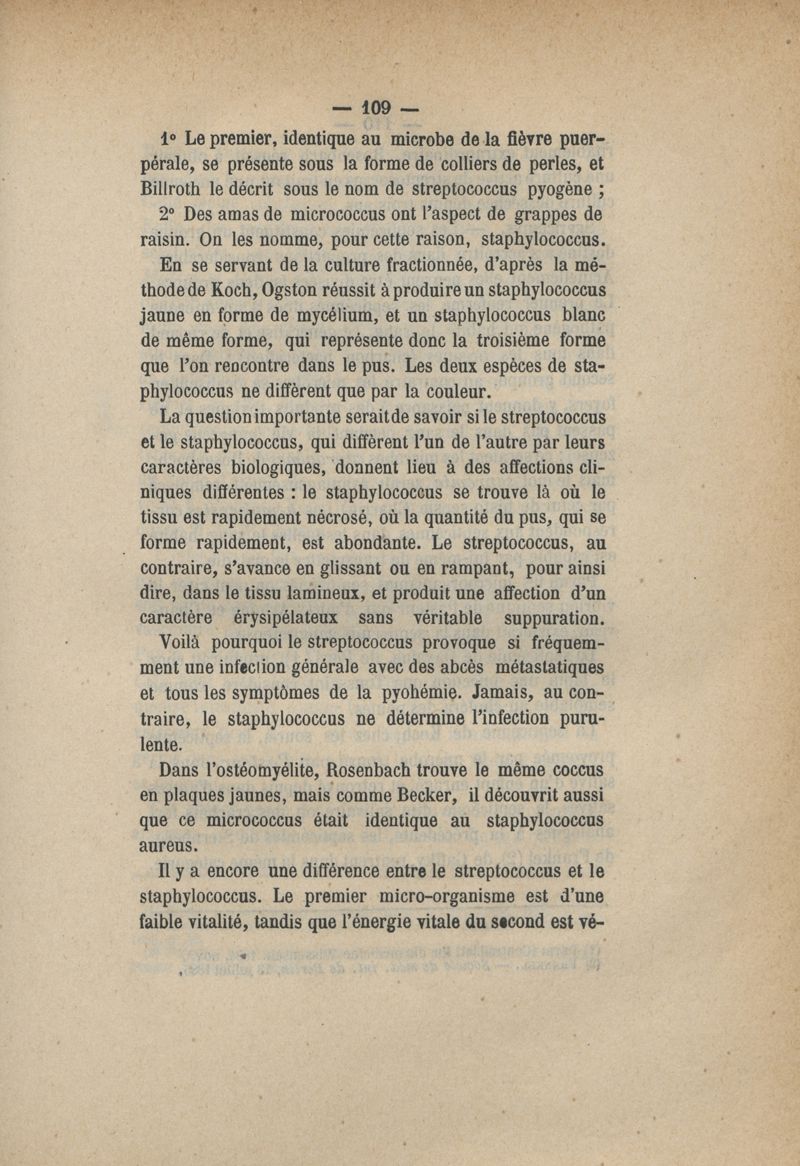 — 109 —

1° Le premier, identique au microbe de la fièvre puerpérale, se présente sous la forme de colliers de perles, et Billroth le décrit sous le nom de streptococcus pyogène ;

2° Des amas de micrococcus ont l'aspect de grappes de raisin. On les nomme, pour cette raison, staphylococcus.

En se servant de la culture fractionnée, d'après la méthode de Koch, Ogston réussit à produire un staphylococcus jaune en forme de mycélium, et un staphylococcus blanc de même forme, qui représente donc la troisième forme que l'on rencontre dans le pus. Les deux espèces de staphylococcus ne diffèrent que par la couleur.

La question importante serait de savoir si le streptococcus et le staphylococcus, qui diffèrent l'un de l'autre par leurs caractères biologiques, donnent lieu à des affections cliniques différentes : le staphylococcus se trouve là où le tissu est rapidement nécrosé, où la quantité du pus, qui se forme rapidement, est abondante. Le streptococcus, au contraire, s'avance en glissant ou en rampant, pour ainsi dire, dans le tissu lamineux, et produit une affection d'un caractère érysipélateux sans véritable suppuration.

Voilà pourquoi le streptococcus provoque si fréquemment une infection générale avec des abcès métastatiques et tous les symptômes de la pyohémie. Jamais, au contraire, le staphylococcus ne détermine l'infection purulente.

Dans l'ostéomyélite, Rosenbach trouve le même coccus en plaques jaunes, mais comme Becker, il découvrit aussi que ce micrococcus était identique au staphylococcus aureus.

Il y a encore une différence entre le streptococcus et le staphylococcus. Le premier micro-organisme est d'une faible vitalité, tandis que l'énergie vitale du second est vé-